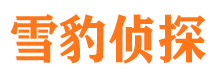 雪豹侦探